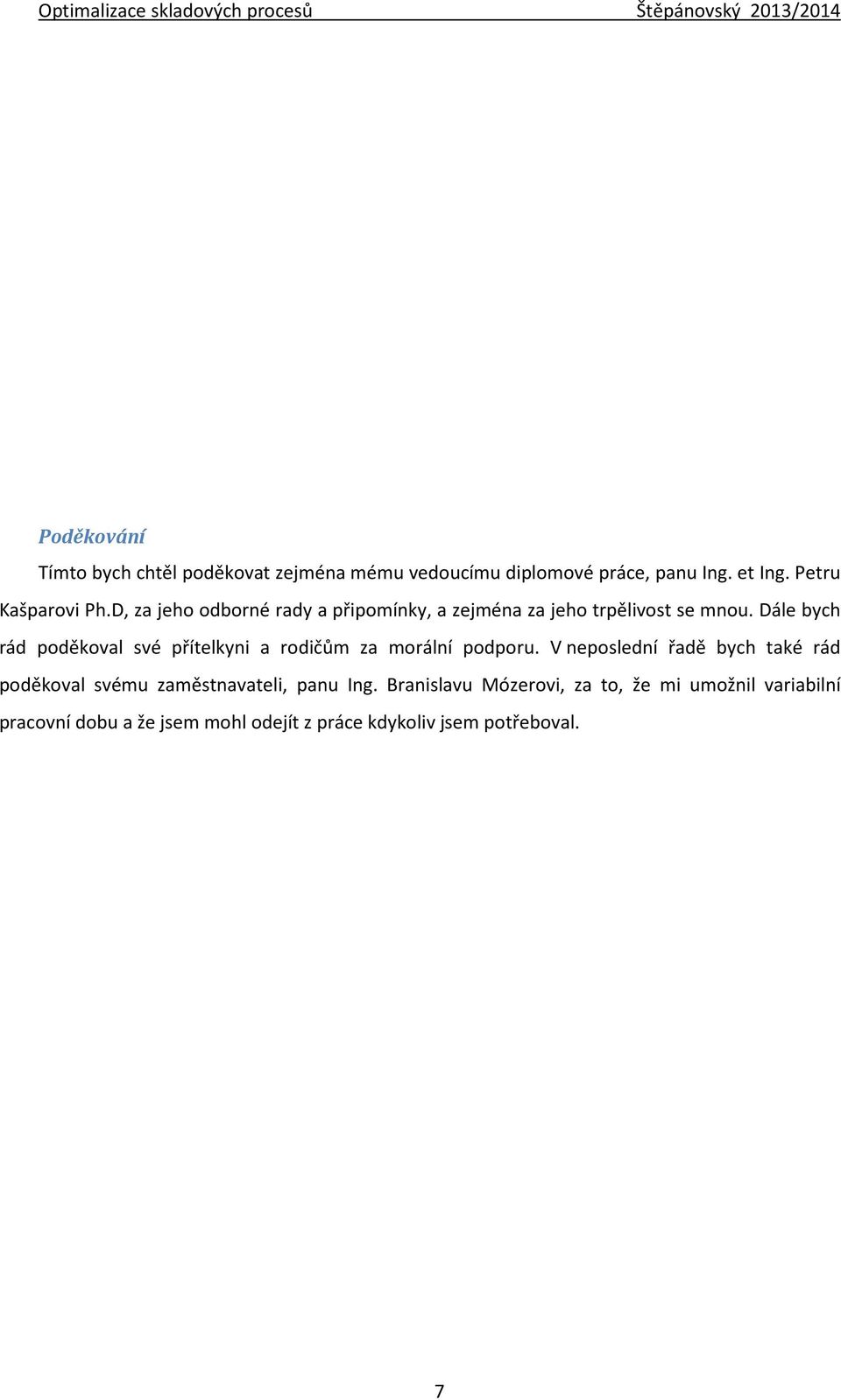 Optimalizace skladových procesů Štěpánovský 2013/2014

Poděkování

Tímto bych chtěl poděkovat zejména mému vedoucímu diplomové práce, panu Ing. et Ing. Petru Kašparovi Ph.D, za jeho odborné rady a připomínky, a zejména za jeho trpělivost se mnou. Dále bych rád poděkoval své přítelkyni a rodičům za morální podporu. V neposlední řadě bych také rád poděkoval svému zaměstnavateli, panu Ing. Branislavu Mózerovi, za to, že mi umožnil variabilní pracovní dobu a že jsem mohl odejít z práce kdykoliv jsem potřeboval.

7